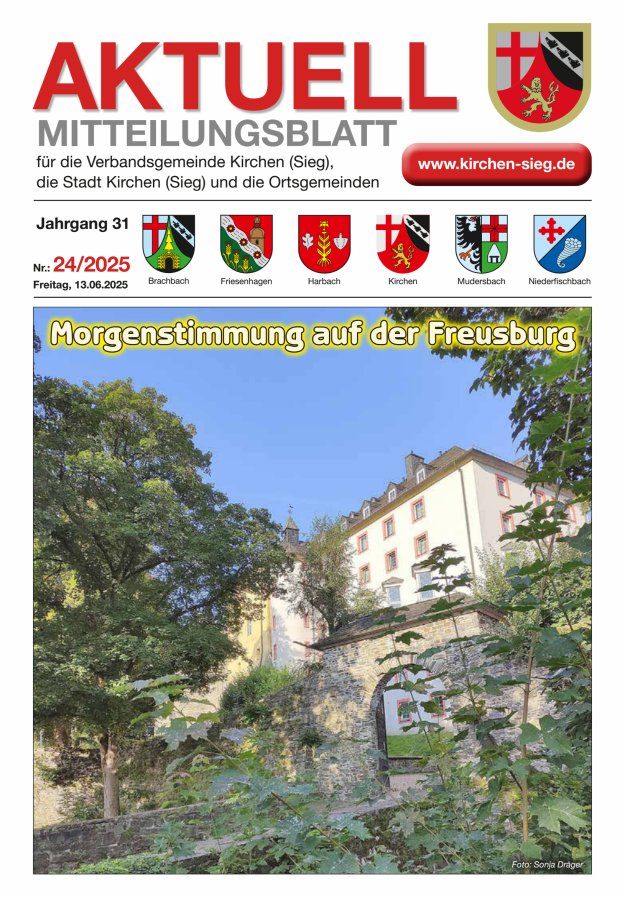 AKTUELL
MITTEILUNGSBLATT

für die Verbandsgemeinde Kirchen (Sieg), die Stadt Kirchen (Sieg) und die Ortsgemeinden

www.kirchen-sieg.de

Jahrgang 31

Nr.: 24/2025
Freitag, 13.06.2025

Brachbach
Friesenhagen
Harbach
Kirchen
Mudersbach
Niederfischbach

Morgenstimmung auf der Freusburg

Foto: Sonja Dräger